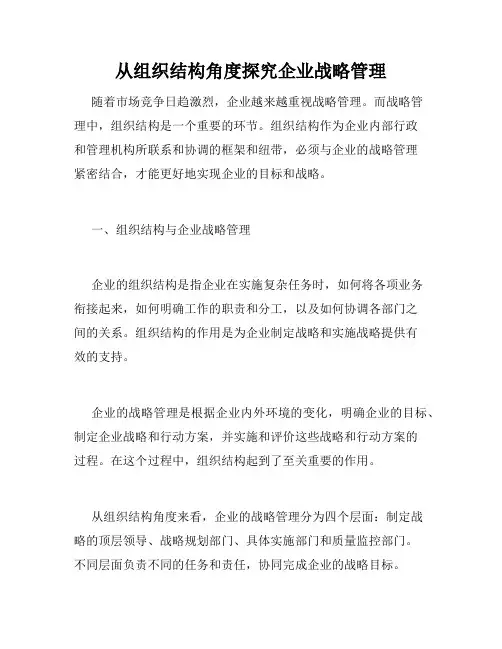 从组织结构角度探究企业战略管理

随着市场竞争日趋激烈，企业越来越重视战略管理。而战略管理中，组织结构是一个重要的环节。组织结构作为企业内部行政和管理机构所联系和协调的框架和纽带，必须与企业的战略管理紧密结合，才能更好地实现企业的目标和战略。

一、组织结构与企业战略管理

企业的组织结构是指企业在实施复杂任务时，如何将各项业务衔接起来，如何明确工作的职责和分工，以及如何协调各部门之间的关系。组织结构的作用是为企业制定战略和实施战略提供有效的支持。

企业的战略管理是根据企业内外环境的变化，明确企业的目标、制定企业战略和行动方案，并实施和评价这些战略和行动方案的过程。在这个过程中，组织结构起到了至关重要的作用。

从组织结构角度来看，企业的战略管理分为四个层面：制定战略的顶层领导、战略规划部门、具体实施部门和质量监控部门。不同层面负责不同的任务和责任，协同完成企业的战略目标。